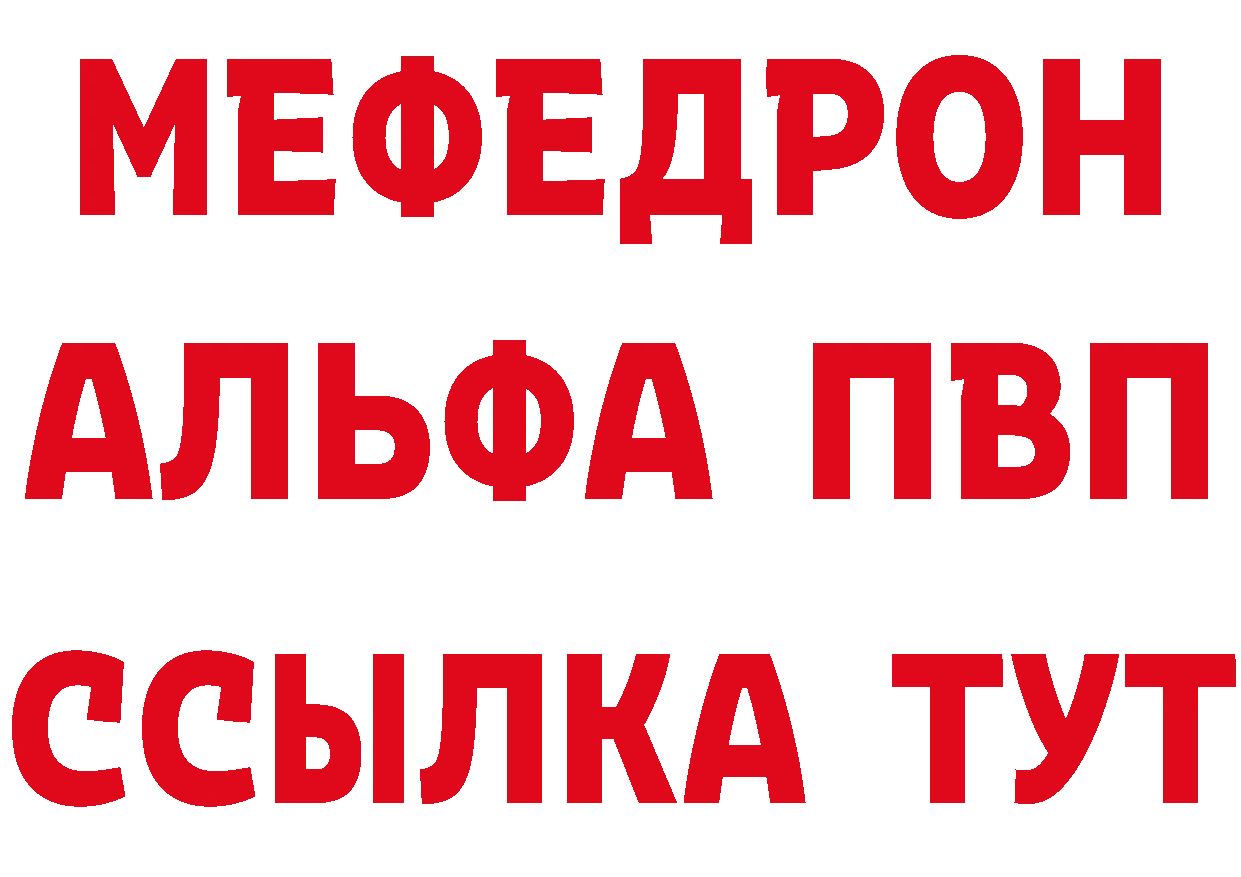 МЕФЕДРОН
АЛЬФА ПВП
ССЫЛКА ТУТ